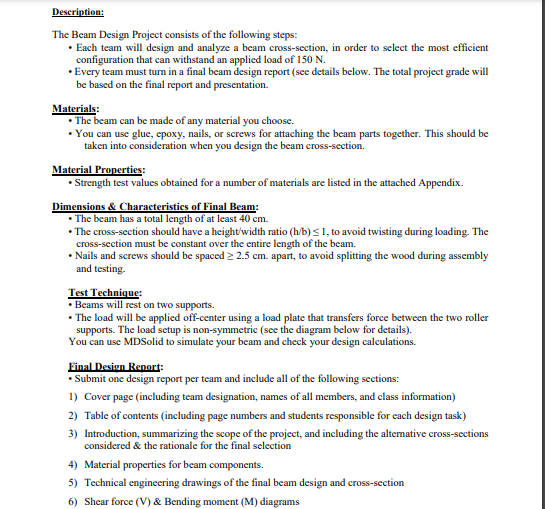 Description:

The Beam Design Project consists of the following steps:
• Each team will design and analyze a beam cross-section, in order to select the most efficient configuration that can withstand an applied load of 150 N.
• Every team must turn in a final beam design report (see details below. The total project grade will be based on the final report and presentation.

Materials:
• The beam can be made of any material you choose.
• You can use glue, epoxy, nails, or screws for attaching the beam parts together. This should be taken into consideration when you design the beam cross-section.

Material Properties:
• Strength test values obtained for a number of materials are listed in the attached Appendix.

Dimensions & Characteristics of Final Beam:
• The beam has a total length of at least 40 cm.
• The cross-section should have a height/width ratio (h/b) $\leq$ 1, to avoid twisting during loading. The cross-section must be constant over the entire length of the beam.
• Nails and screws should be spaced $\geq$ 2.5 cm. apart, to avoid splitting the wood during assembly and testing.

Test Technique:
• Beams will rest on two supports.
• The load will be applied off-center using a load plate that transfers force between the two roller supports. The load setup is non-symmetric (see the diagram below for details).
You can use MDSolid to simulate your beam and check your design calculations.

Final Design Report:
• Submit one design report per team and include all of the following sections:
1) Cover page (including team designation, names of all members, and class information)
2) Table of contents (including page numbers and students responsible for each design task)
3) Introduction, summarizing the scope of the project, and including the alternative cross-sections considered & the rationale for the final selection
4) Material properties for beam components.
5) Technical engineering drawings of the final beam design and cross-section
6) Shear force (V) & Bending moment (M) diagrams